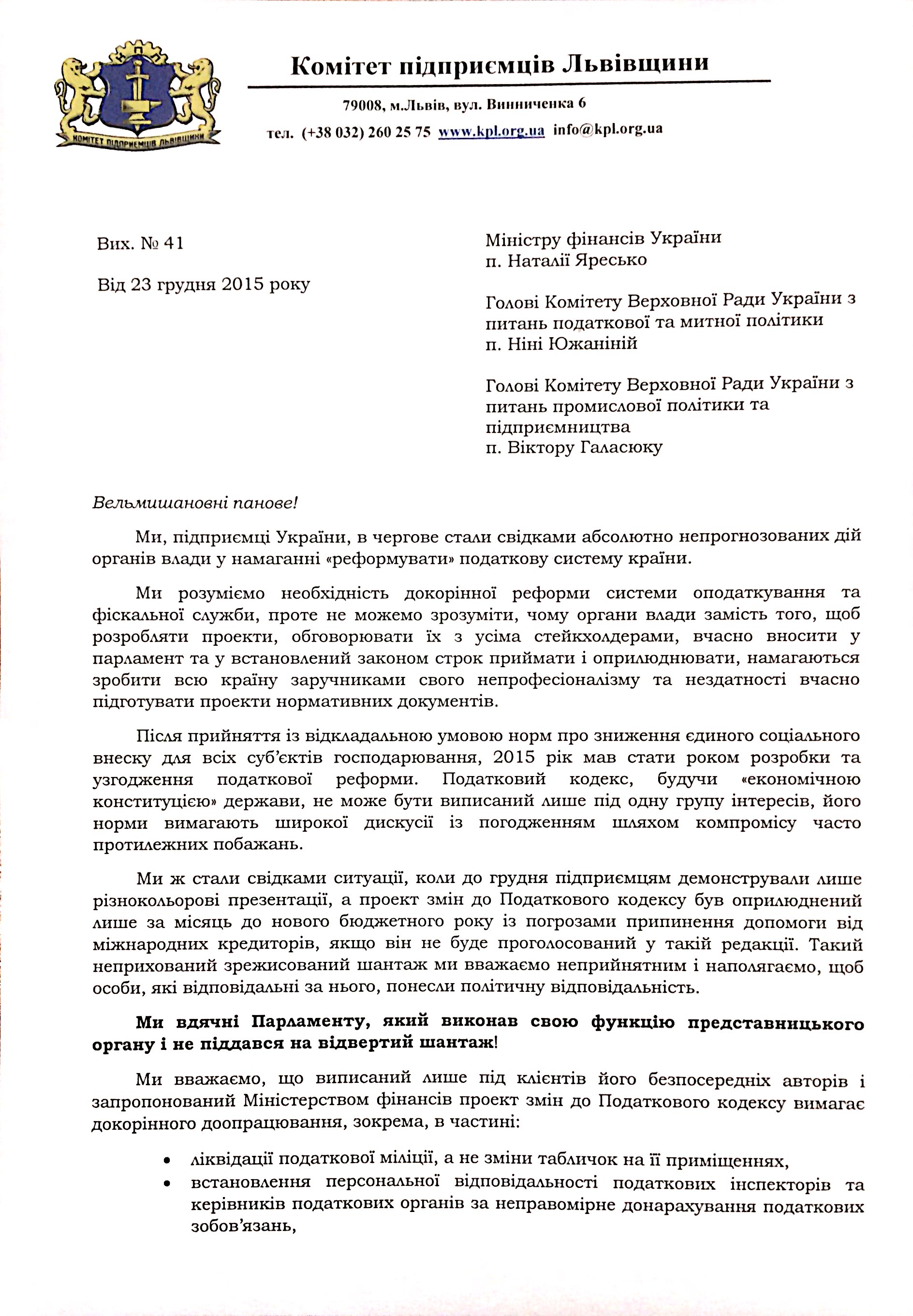 КОМІТЕТ ПІДПРИЄМЦІВ ЛЬВІВЩИНИ

Комітет підприємців Львівщини

79008, м.Львів, вул. Винниченка 6

тел. (+38 032) 260 25 75 www.kpl.org.ua info@kpl.org.ua

Вих. № 41

Від 23 грудня 2015 року

Міністру фінансів України
п. Наталії Яресько

Голові Комітету Верховної Ради України з питань податкової та митної політики
п. Ніні Южаніній

Голові Комітету Верховної Ради України з питань промислової політики та підприємництва
п. Віктору Галасюку

Вельмишановні панове!

Ми, підприємці України, в чергове стали свідками абсолютно непрогнозованих дій органів влади у намаганні «реформувати» податкову систему країни.

Ми розуміємо необхідність докорінної реформи системи оподаткування та фіскальної служби, проте не можемо зрозуміти, чому органи влади замість того, щоб розробляти проекти, обговорювати їх з усіма стейкхолдерами, вчасно вносити у парламент та у встановлений законом строк приймати і оприлюднювати, намагаються зробити всю країну заручниками свого непрофесіоналізму та нездатності вчасно підготувати проекти нормативних документів.

Після прийняття із відкладальною умовою норм про зниження єдиного соціального внеску для всіх суб'єктів господарювання, 2015 рік мав стати роком розробки та узгодження податкової реформи. Податковий кодекс, будучи «економічною конституцією» держави, не може бути виписаний лише під одну групу інтересів, його норми вимагають широкої дискусії із погодженням шляхом компромісу часто протилежних побажань.

Ми ж стали свідками ситуації, коли до грудня підприємцям демонстрували лише різнокольорові презентації, а проект змін до Податкового кодексу був оприлюднений лише за місяць до нового бюджетного року із погрозами припинення допомоги від міжнародних кредиторів, якщо він не буде проголосований у такій редакції. Такий неприхований зрежисований шантаж ми вважаємо неприйнятним і наполягаємо, щоб особи, які відповідальні за нього, понесли політичну відповідальність.

Ми вдячні Парламенту, який виконав свою функцію представницького органу і не піддався на відвертий шантаж!

Ми вважаємо, що виписаний лише під клієнтів його безпосередніх авторів і запропонований Міністерством фінансів проект змін до Податкового кодексу вимагає докорінного доопрацювання, зокрема, в частині:

• ліквідації податкової міліції, а не зміни табличок на її приміщеннях,
• встановлення персональної відповідальності податкових інспекторів та керівників податкових органів за неправомірне донарахування податкових зобов'язань,